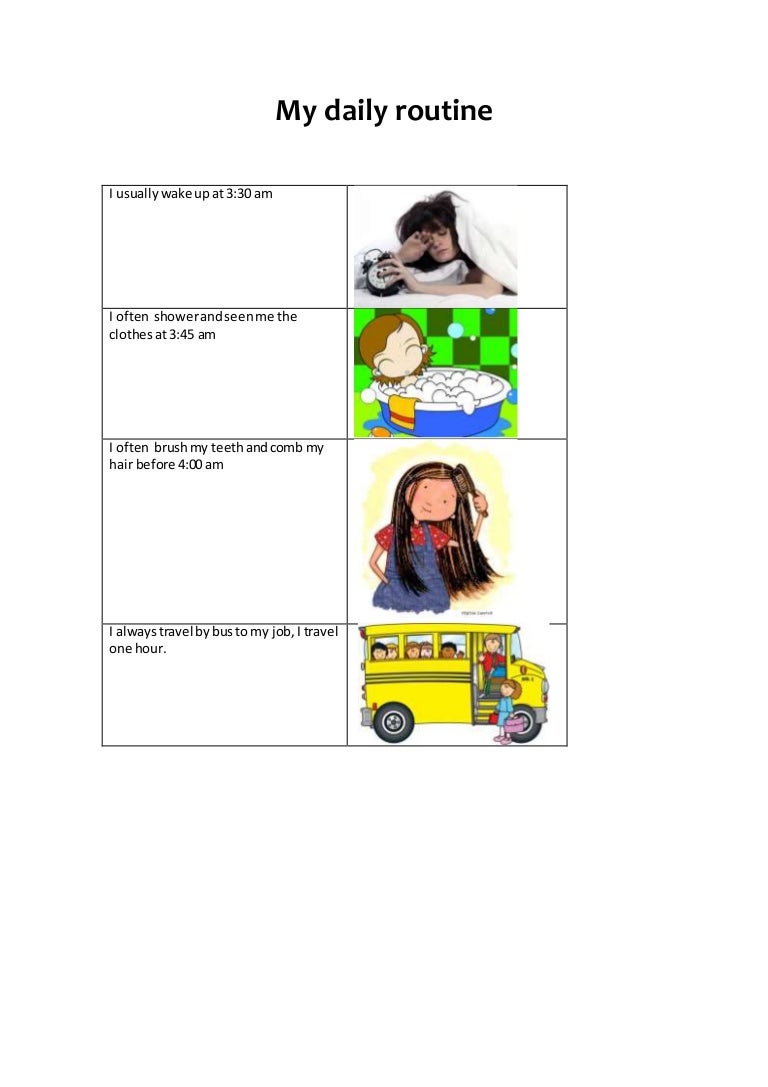 My daily routine

| I usually wake up at 3:30 am | |
|---|---|
| I often shower and seen me the clothes at 3:45 am | |
| I often brush my teeth and comb my hair before 4:00 am | |
| I always travel by bus to my job, I travel one hour. | |